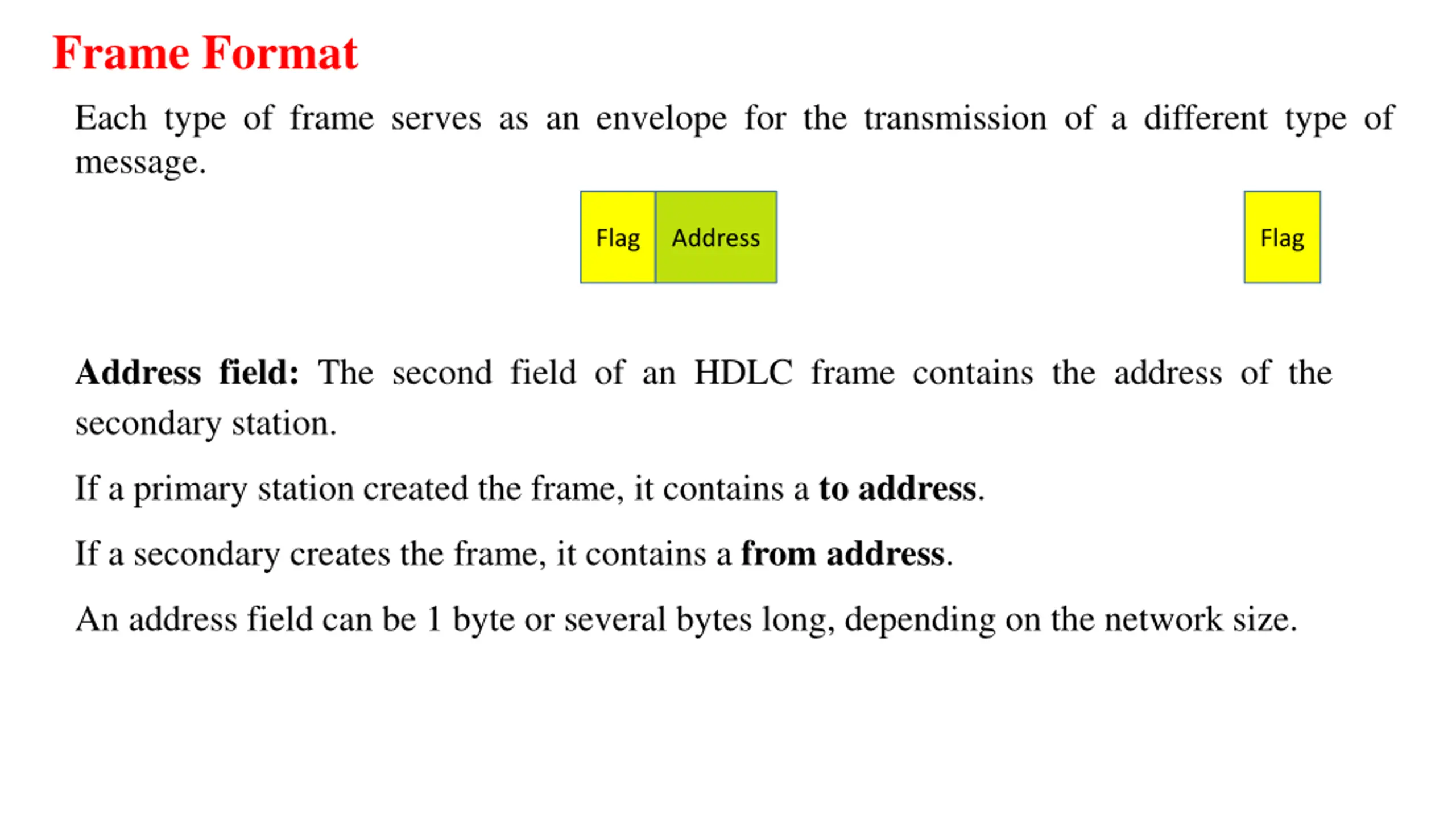 Frame Format

Each type of frame serves as an envelope for the transmission of a different type of message.

Flag
Address
Flag

Address field: The second field of an HDLC frame contains the address of the secondary station.

If a primary station created the frame, it contains a to address.

If a secondary creates the frame, it contains a from address.

An address field can be 1 byte or several bytes long, depending on the network size.